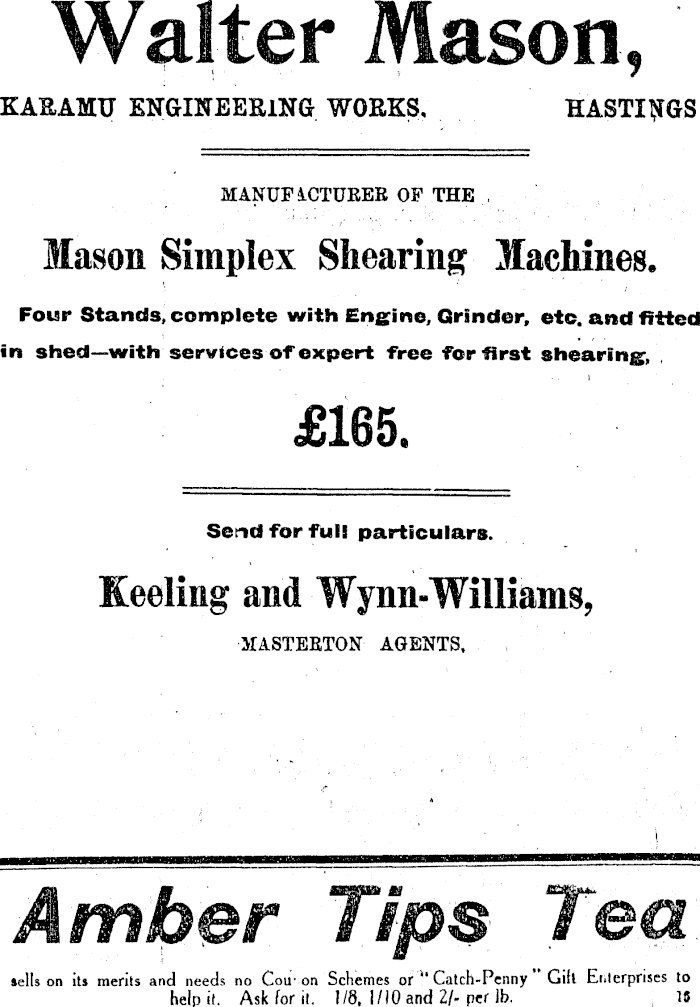 Walter Mason,

KARAMU ENGINEERING WORKS. HASTINGS

MANUFACTURER OF THE

Mason Simplex Shearing Machines.

Four Stands, complete with Engine, Grinder, etc. and fitted in shed—with services of expert free for first shearing,

£165.

Send for full particulars.

Keeling and Wynn-Williams,

MASTERTON AGENTS.

Amber Tips Tea

sells on its merits and needs no Cou on Schemes or "Catch-Penny" Gift Enterprises to help it. Ask for it. 1/8, 1/10 and 2/- per lb.
15